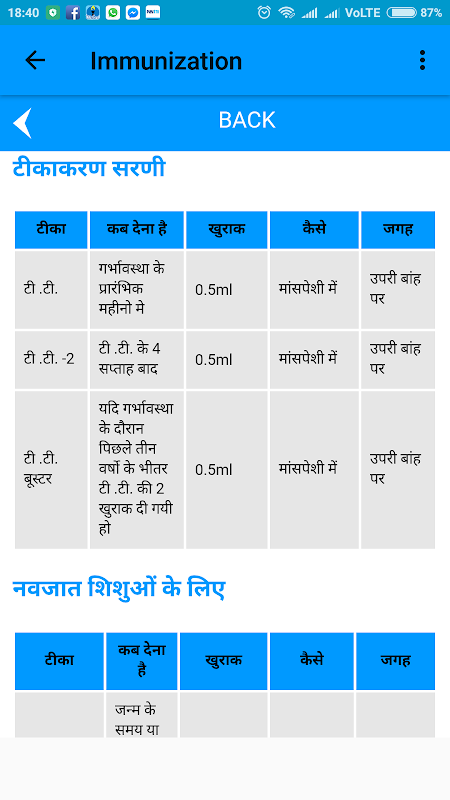 18:40 VoLTE 87%

Immunization

BACK

टीकाकरण सरणी

| टीका | कब देना है | खुराक | कैसे | जगह |
|---|---|---|---|---|
| टी .टी. | गर्भावस्था के प्रारंभिक महीनो मे | 0.5ml | मांसपेशी में | उपरी बांह पर |
| टी .टी. -2 | टी .टी. के 4 सप्ताह बाद | 0.5ml | मांसपेशी में | उपरी बांह पर |
| टी .टी. बूस्टर | यदि गर्भावस्था के दौरान पिछले तीन वर्षो के भीतर टी .टी. की 2 खुराक दी गयी हो | 0.5ml | मांसपेशी में | उपरी बांह पर |

नवजात शिशुओं के लिए

| टीका | कब देना है | खुराक | कैसे | जगह |
|---|---|---|---|---|
| | जन्म के समय या | | | |